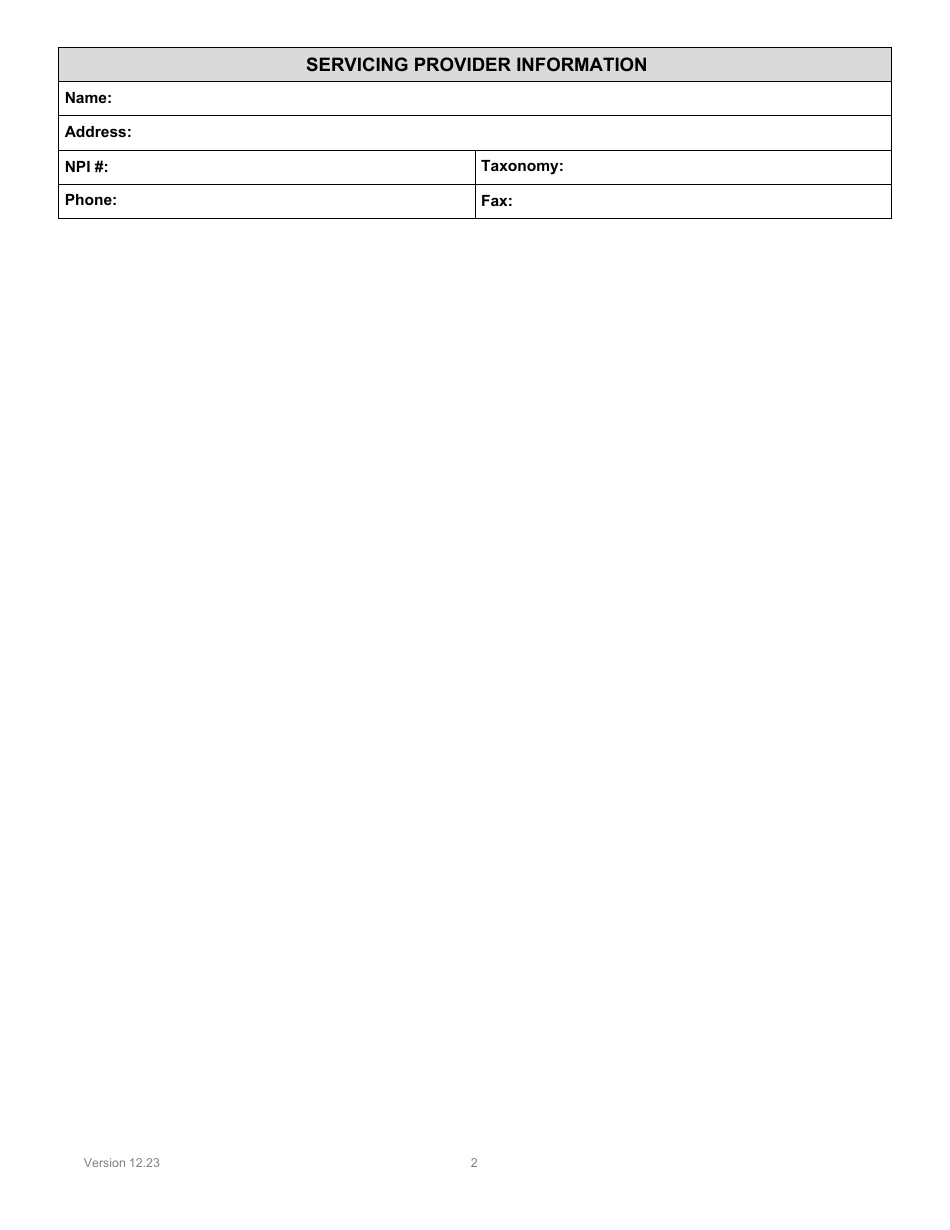 | SERVICING PROVIDER INFORMATION | |
|---|---|
| Name: | |
| Address: | |
| NPI #: | Taxonomy: |
| Phone: | Fax: |

Version 12.23

2